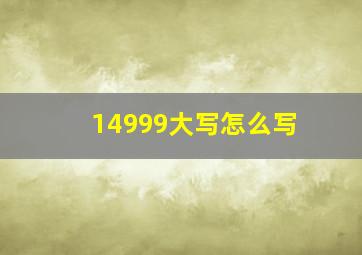 14999大写怎么写